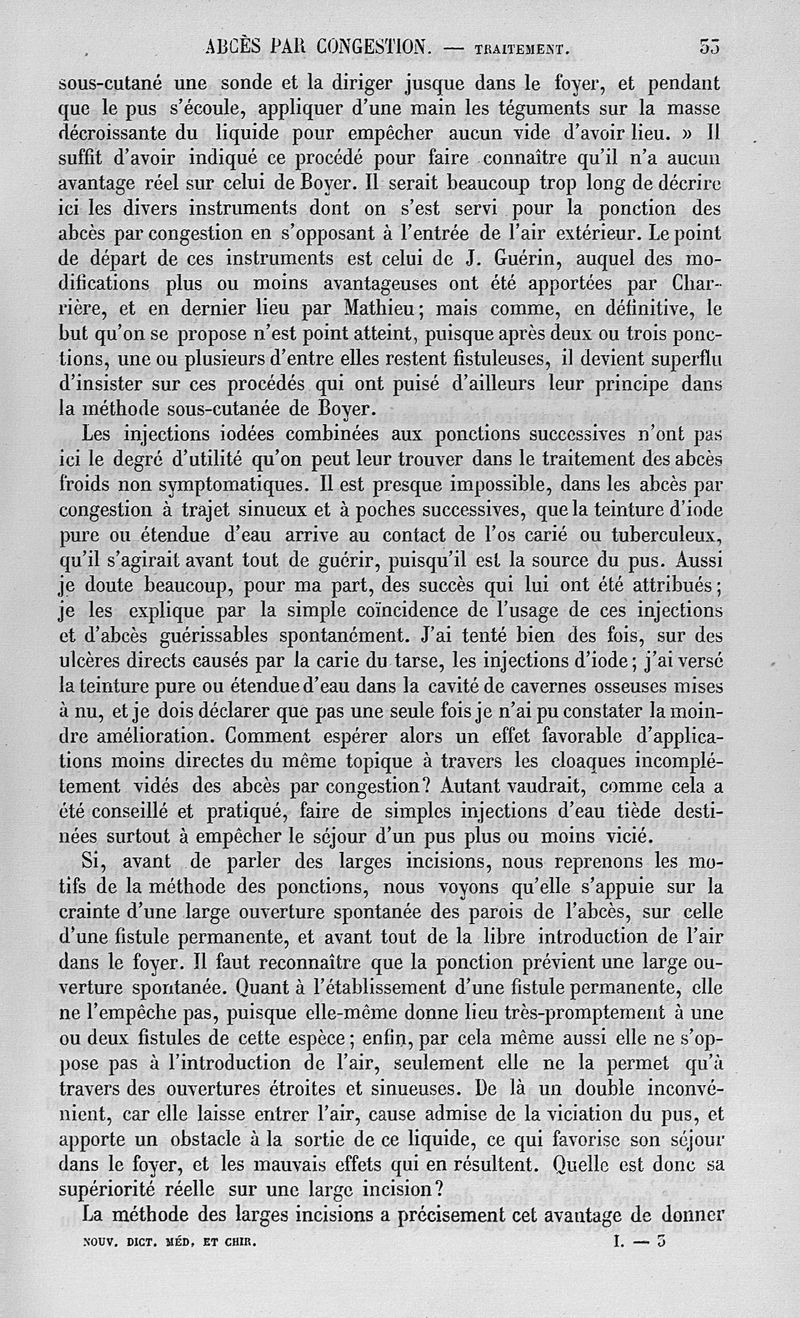 ABCÈS PAR CONGESTION. — TRAITEMENT. 33

sous-cutané une sonde et la diriger jusque dans le foyer, et pendant que le pus s'écoule, appliquer d'une main les téguments sur la masse décroissante du liquide pour empêcher aucun vide d'avoir lieu. » Il suffit d'avoir indiqué ce procédé pour faire connaître qu'il n'a aucun avantage réel sur celui de Boyer. Il serait beaucoup trop long de décrire ici les divers instruments dont on s'est servi pour la ponction des abcès par congestion en s'opposant à l'entrée de l'air extérieur. Le point de départ de ces instruments est celui de J. Guérin, auquel des modifications plus ou moins avantageuses ont été apportées par Charrière, et en dernier lieu par Mathieu; mais comme, en définitive, le but qu'on se propose n'est point atteint, puisque après deux ou trois ponctions, une ou plusieurs d'entre elles restent fistuleuses, il devient superflu d'insister sur ces procédés qui ont puisé d'ailleurs leur principe dans la méthode sous-cutanée de Boyer.

Les injections iodées combinées aux ponctions successives n'ont pas ici le degré d'utilité qu'on peut leur trouver dans le traitement des abcès froids non symptomatiques. Il est presque impossible, dans les abcès par congestion à trajet sinueux et à poches successives, que la teinture d'iode pure ou étendue d'eau arrive au contact de l'os carié ou tuberculeux, qu'il s'agirait avant tout de guérir, puisqu'il est la source du pus. Aussi je doute beaucoup, pour ma part, des succès qui lui ont été attribués; je les explique par la simple coïncidence de l'usage de ces injections et d'abcès guérissables spontanément. J'ai tenté bien des fois, sur des ulcères directs causés par la carie du tarse, les injections d'iode; j'ai versé la teinture pure ou étendue d'eau dans la cavité de cavernes osseuses mises à nu, et je dois déclarer que pas une seule fois je n'ai pu constater la moindre amélioration. Comment espérer alors un effet favorable d'applications moins directes du même topique à travers les cloaques incomplétement vidés des abcès par congestion? Autant vaudrait, comme cela a été conseillé et pratiqué, faire de simples injections d'eau tiède destinées surtout à empêcher le séjour d'un pus plus ou moins vicié.

Si, avant de parler des larges incisions, nous reprenons les motifs de la méthode des ponctions, nous voyons qu'elle s'appuie sur la crainte d'une large ouverture spontanée des parois de l'abcès, sur celle d'une fistule permanente, et avant tout de la libre introduction de l'air dans le foyer. Il faut reconnaître que la ponction prévient une large ouverture spontanée. Quant à l'établissement d'une fistule permanente, elle ne l'empêche pas, puisque elle-même donne lieu très-promptement à une ou deux fistules de cette espèce; enfin, par cela même aussi elle ne s'oppose pas à l'introduction de l'air, seulement elle ne la permet qu'à travers des ouvertures étroites et sinueuses. De là un double inconvénient, car elle laisse entrer l'air, cause admise de la viciation du pus, et apporte un obstacle à la sortie de ce liquide, ce qui favorise son séjour dans le foyer, et les mauvais effets qui en résultent. Quelle est donc sa supériorité réelle sur une large incision?

La méthode des larges incisions a précisement cet avantage de donner

NOUV. DICT. MÉD. ET CHIR. I. — 3